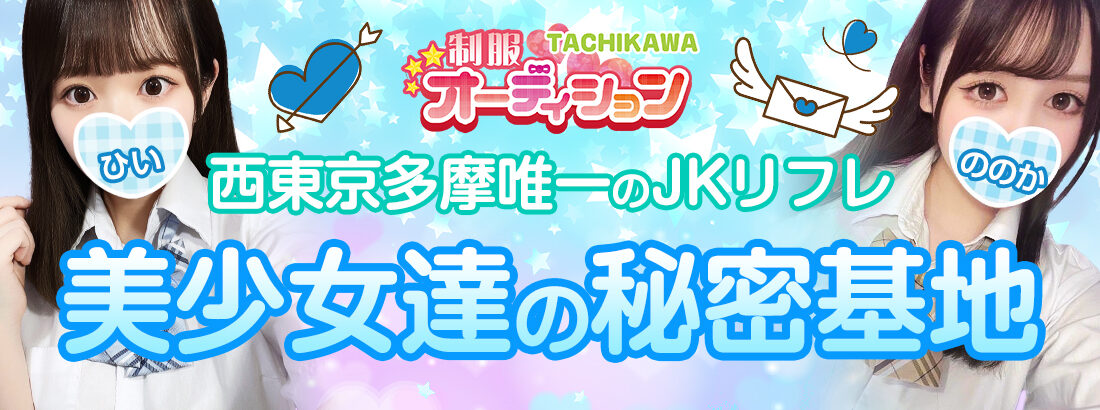 制服 TACHIKAWA
オーディション

ひい

ののか

西東京多摩唯一のJKリフレ

美少女達の秘密基地